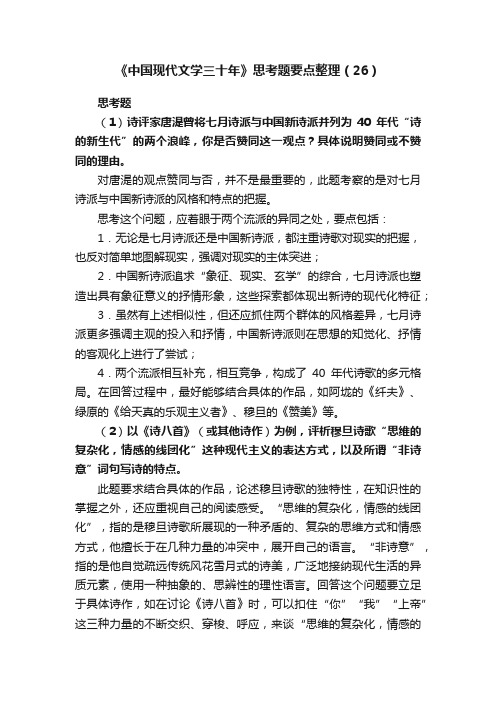 《中国现代文学三十年》思考题要点整理（26）

思考题

（1）诗评家唐湜曾将七月诗派与中国新诗派并列为 40 年代“诗的新生代”的两个浪峰，你是否赞同这一观点？具体说明赞同或不赞同的理由。

对唐湜的观点赞同与否，并不是最重要的，此题考察的是对七月诗派与中国新诗派的风格和特点的把握。

思考这个问题，应着眼于两个流派的异同之处，要点包括：

1．无论是七月诗派还是中国新诗派，都注重诗歌对现实的把握，也反对简单地图解现实，强调对现实的主体突进；

2．中国新诗派追求“象征、现实、玄学”的综合，七月诗派也塑造出具有象征意义的抒情形象，这些探索都体现出新诗的现代化特征；

3．虽然有上述相似性，但还应抓住两个群体的风格差异，七月诗派更多强调主观的投入和抒情，中国新诗派则在思想的知觉化、抒情的客观化上进行了尝试；

4．两个流派相互补充，相互竞争，构成了 40 年代诗歌的多元格局。在回答过程中，最好能够结合具体的作品，如阿垅的《纤夫》、绿原的《给天真的乐观主义者》、穆旦的《赞美》等。

（2）以《诗八首》（或其他诗作）为例，评析穆旦诗歌“思维的复杂化，情感的线团化”这种现代主义的表达方式，以及所谓“非诗意”词句写诗的特点。

此题要求结合具体的作品，论述穆旦诗歌的独特性，在知识性的掌握之外，还应重视自己的阅读感受。“思维的复杂化，情感的线团化”，指的是穆旦诗歌所展现的一种矛盾的、复杂的思维方式和情感方式，他擅长于在几种力量的冲突中，展开自己的语言。“非诗意”，指的是他自觉疏远传统风花雪月式的诗美，广泛地接纳现代生活的异质元素，使用一种抽象的、思辨性的理性语言。回答这个问题要立足于具体诗作，如在讨论《诗八首》时，可以扣住“你”“我”“上帝”这三种力量的不断交织、穿梭、呼应，来谈“思维的复杂化，情感的